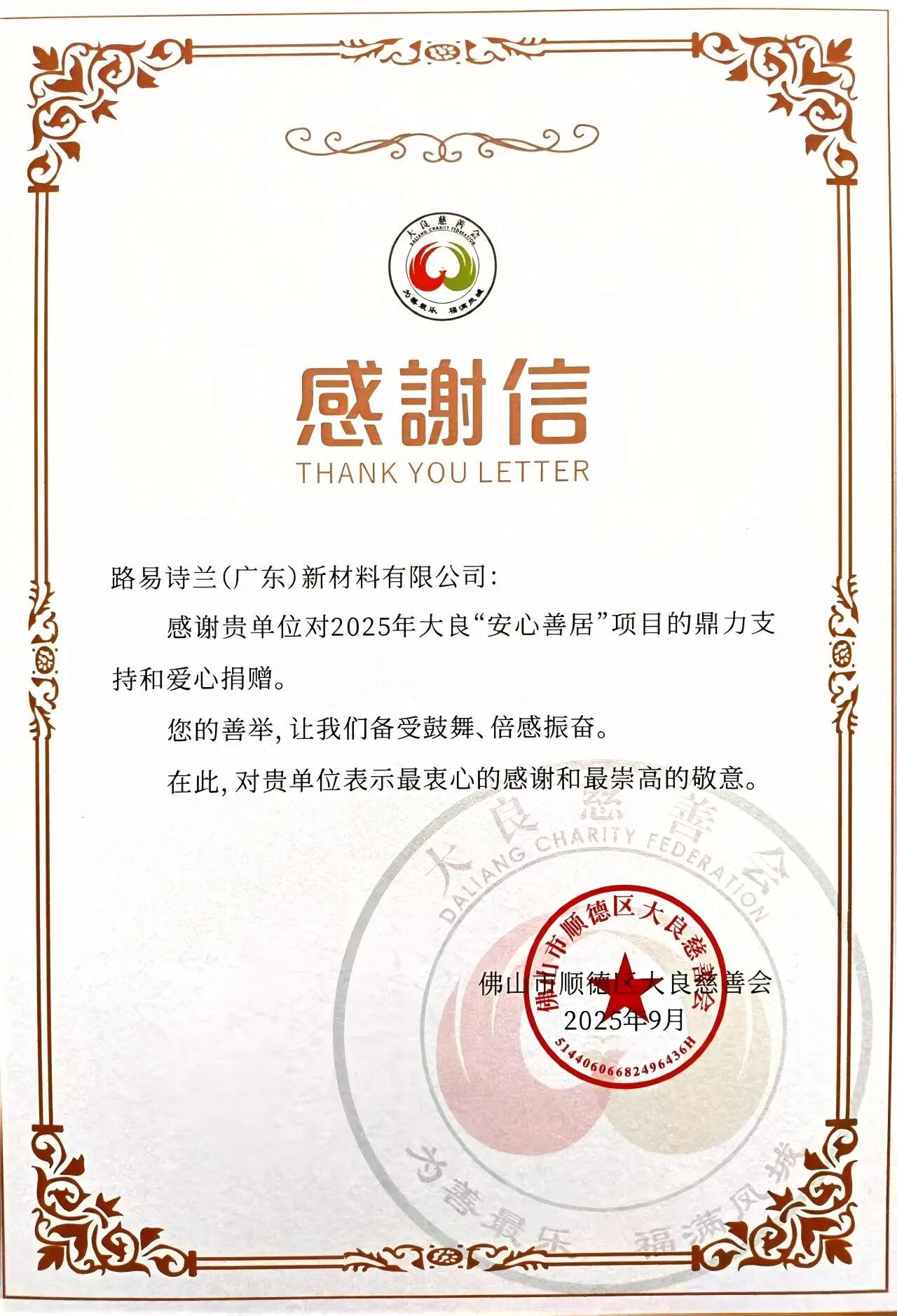 大良慈善会
DALIANG CHARITY FEDERATION
为善最乐 福满凤城

感謝信
THANK YOU LETTER

路易诗兰(广东)新材料有限公司:

感谢贵单位对2025年大良“安心善居”项目的鼎力支持和爱心捐赠。

您的善举,让我们备受鼓舞、倍感振奋。

在此,对贵单位表示最衷心的感谢和最崇高的敬意。

佛山市顺德区大良慈善会
2025年9月

佛山市顺德区大良慈善会
51440606682496436H

大良慈善会
DALIANG CHARITY FEDERATION
为善最乐 福满凤城